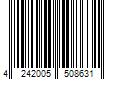 4 242005 508631